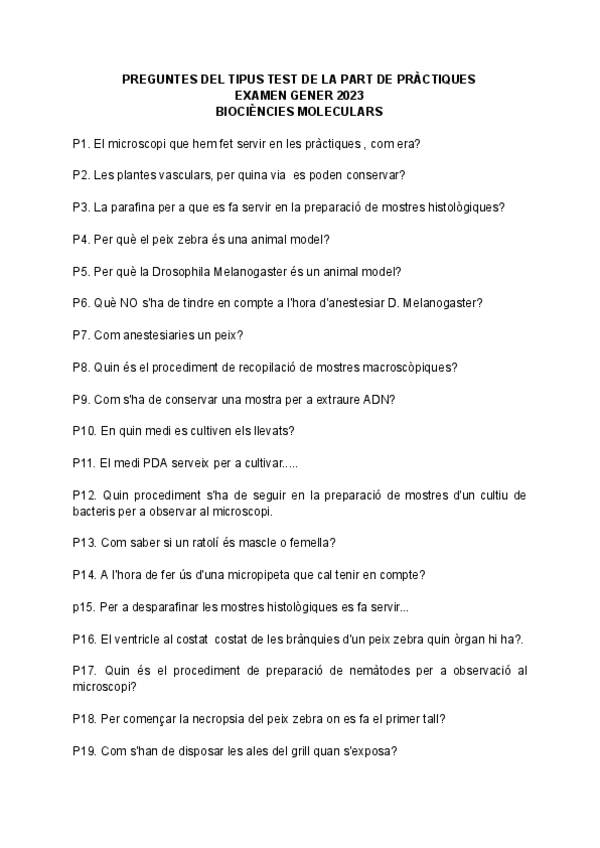 PREGUNTES DEL TIPUS TEST DE LA PART DE PRÀCTIQUES
EXAMEN GENER 2023
BIOCIÈNCIES MOLECULARS

P1. El microscopi que hem fet servir en les pràctiques , com era?

P2. Les plantes vasculars, per quina via es poden conservar?

P3. La parafina per a que es fa servir en la preparació de mostres histològiques?

P4. Per què el peix zebra és una animal model?

P5. Per què la Drosophila Melanogaster és un animal model?

P6. Què NO s'ha de tindre en compte a l'hora d'anestesiar D. Melanogaster?

P7. Com anestesiaries un peix?

P8. Quin és el procediment de recopilació de mostres macroscòpiques?

P9. Com s'ha de conservar una mostra per a extraure ADN?

P10. En quin medi es cultiven els llevats?

P11. El medi PDA serveix per a cultivar.....

P12. Quin procediment s'ha de seguir en la preparació de mostres d'un cultiu de bacteris per a observar al microscopi.

P13. Com saber si un ratolí és mascle o femella?

P14. A l'hora de fer ús d'una micropipeta que cal tenir en compte?

p15. Per a desparafinar les mostres histològiques es fa servir...

P16. El ventricle al costat costat de les brànquies d'un peix zebra quin òrgan hi ha?.

P17. Quin és el procediment de preparació de nemàtodes per a observació al microscopi?

P18. Per començar la necropsia del peix zebra on es fa el primer tall?

P19. Com s'han de disposar les ales del grill quan s'exposa?